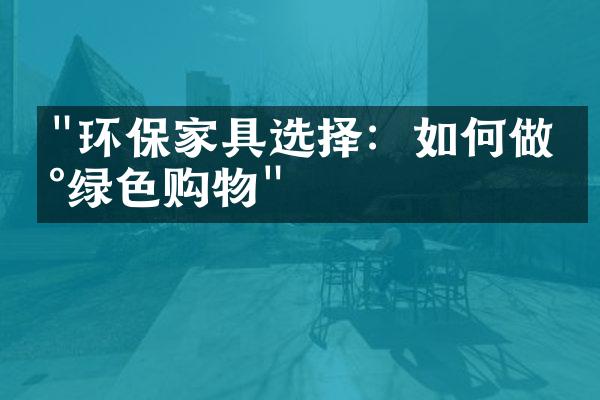 "环保家具选择：如何做°绿色购物"